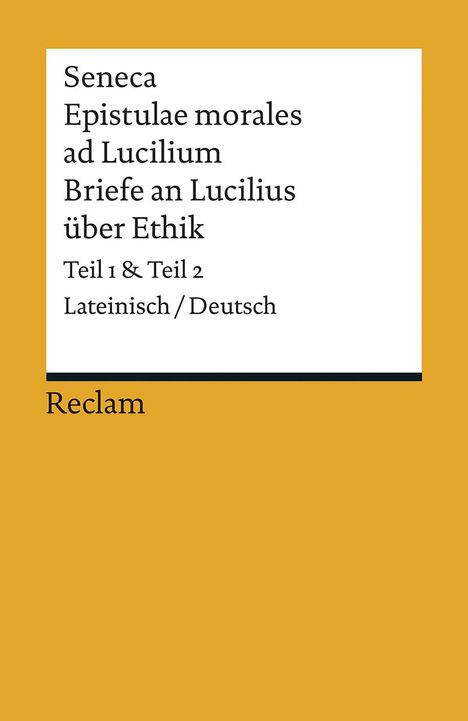 Seneca
Epistulae morales ad Lucilium
Briefe an Lucilius über Ethik

Teil 1 & Teil 2

Lateinisch / Deutsch

Reclam